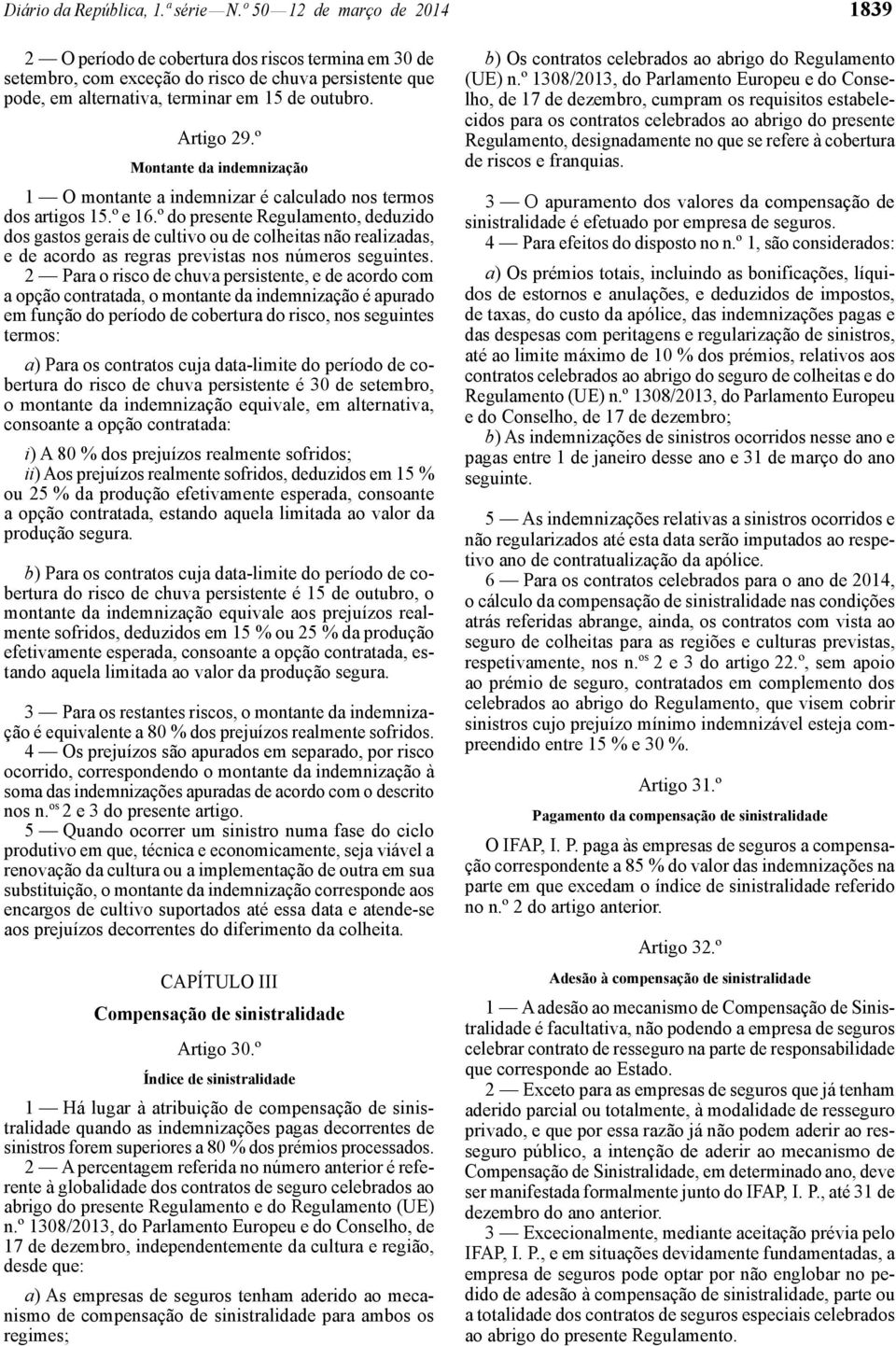 Diário da República, 1.ª série — N.º 50 — 12 de março de 2014 1839

2 — O período de cobertura dos riscos termina em 30 de setembro, com exceção do risco de chuva persistente que pode, em alternativa, terminar em 15 de outubro.

Artigo 29.º

Montante da indemnização

1 — O montante a indemnizar é calculado nos termos dos artigos 15.º e 16.º do presente Regulamento, deduzido dos gastos gerais de cultivo ou de colheitas não realizadas, e de acordo as regras previstas nos números seguintes.

2 — Para o risco de chuva persistente, e de acordo com a opção contratada, o montante da indemnização é apurado em função do período de cobertura do risco, nos seguintes termos:

a) Para os contratos cuja data-limite do período de cobertura do risco de chuva persistente é 30 de setembro, o montante da indemnização equivale, em alternativa, consoante a opção contratada:

i) A 80 % dos prejuízos realmente sofridos;
ii) Aos prejuízos realmente sofridos, deduzidos em 15 % ou 25 % da produção efetivamente esperada, consoante a opção contratada, estando aquela limitada ao valor da produção segura.

b) Para os contratos cuja data-limite do período de cobertura do risco de chuva persistente é 15 de outubro, o montante da indemnização equivale aos prejuízos realmente sofridos, deduzidos em 15 % ou 25 % da produção efetivamente esperada, consoante a opção contratada, estando aquela limitada ao valor da produção segura.

3 — Para os restantes riscos, o montante da indemnização é equivalente a 80 % dos prejuízos realmente sofridos.

4 — Os prejuízos são apurados em separado, por risco ocorrido, correspondendo o montante da indemnização à soma das indemnizações apuradas de acordo com o descrito nos n.os 2 e 3 do presente artigo.

5 — Quando ocorrer um sinistro numa fase do ciclo produtivo em que, técnica e economicamente, seja viável a renovação da cultura ou a implementação de outra em sua substituição, o montante da indemnização corresponde aos encargos de cultivo suportados até essa data e atende-se aos prejuízos decorrentes do diferimento da colheita.

CAPÍTULO III

Compensação de sinistralidade

Artigo 30.º

Índice de sinistralidade

1 — Há lugar à atribuição de compensação de sinistralidade quando as indemnizações pagas decorrentes de sinistros forem superiores a 80 % dos prémios processados.

2 — A percentagem referida no número anterior é referente à globalidade dos contratos de seguro celebrados ao abrigo do presente Regulamento e do Regulamento (UE) n.º 1308/2013, do Parlamento Europeu e do Conselho, de 17 de dezembro, independentemente da cultura e região, desde que:

a) As empresas de seguros tenham aderido ao mecanismo de compensação de sinistralidade para ambos os regimes;

b) Os contratos celebrados ao abrigo do Regulamento (UE) n.º 1308/2013, do Parlamento Europeu e do Conselho, de 17 de dezembro, cumpram os requisitos estabelecidos para os contratos celebrados ao abrigo do presente Regulamento, designadamente no que se refere à cobertura de riscos e franquias.

3 — O apuramento dos valores da compensação de sinistralidade é efetuado por empresa de seguros.

4 — Para efeitos do disposto no n.º 1, são considerados:

a) Os prémios totais, incluindo as bonificações, líquidos de estornos e anulações, e deduzidos de impostos, de taxas, do custo da apólice, das indemnizações pagas e das despesas com peritagens e regularização de sinistros, até ao limite máximo de 10 % dos prémios, relativos aos contratos celebrados ao abrigo do seguro de colheitas e do Regulamento (UE) n.º 1308/2013, do Parlamento Europeu e do Conselho, de 17 de dezembro;

b) As indemnizações de sinistros ocorridos nesse ano e pagas entre 1 de janeiro desse ano e 31 de março do ano seguinte.

5 — As indemnizações relativas a sinistros ocorridos e não regularizados até esta data serão imputados ao respetivo ano de contratualização da apólice.

6 — Para os contratos celebrados para o ano de 2014, o cálculo da compensação de sinistralidade nas condições atrás referidas abrange, ainda, os contratos com vista ao seguro de colheitas para as regiões e culturas previstas, respetivamente, nos n.os 2 e 3 do artigo 22.º, sem apoio ao prémio de seguro, contratados em complemento dos celebrados ao abrigo do Regulamento, que visem cobrir sinistros cujo prejuízo mínimo indemnizável esteja compreendido entre 15 % e 30 %.

Artigo 31.º

Pagamento da compensação de sinistralidade

O IFAP, I. P. paga às empresas de seguros a compensação correspondente a 85 % do valor das indemnizações na parte em que excedam o índice de sinistralidade referido no n.º 2 do artigo anterior.

Artigo 32.º

Adesão à compensação de sinistralidade

1 — A adesão ao mecanismo de Compensação de Sinistralidade é facultativa, não podendo a empresa de seguros celebrar contrato de resseguro na parte de responsabilidade que corresponde ao Estado.

2 — Exceto para as empresas de seguros que já tenham aderido parcial ou totalmente, à modalidade de resseguro privado, e que por essa razão já não podem aderir ao resseguro público, a intenção de aderir ao mecanismo de Compensação de Sinistralidade, em determinado ano, deve ser manifestada formalmente junto do IFAP, I. P., até 31 de dezembro do ano anterior.

3 — Excecionalmente, mediante aceitação prévia pelo IFAP, I. P., e em situações devidamente fundamentadas, a empresa de seguros pode optar por não englobar no pedido de adesão à compensação de sinistralidade, parte ou a totalidade dos contratos de seguros especiais celebrados ao abrigo do presente Regulamento.